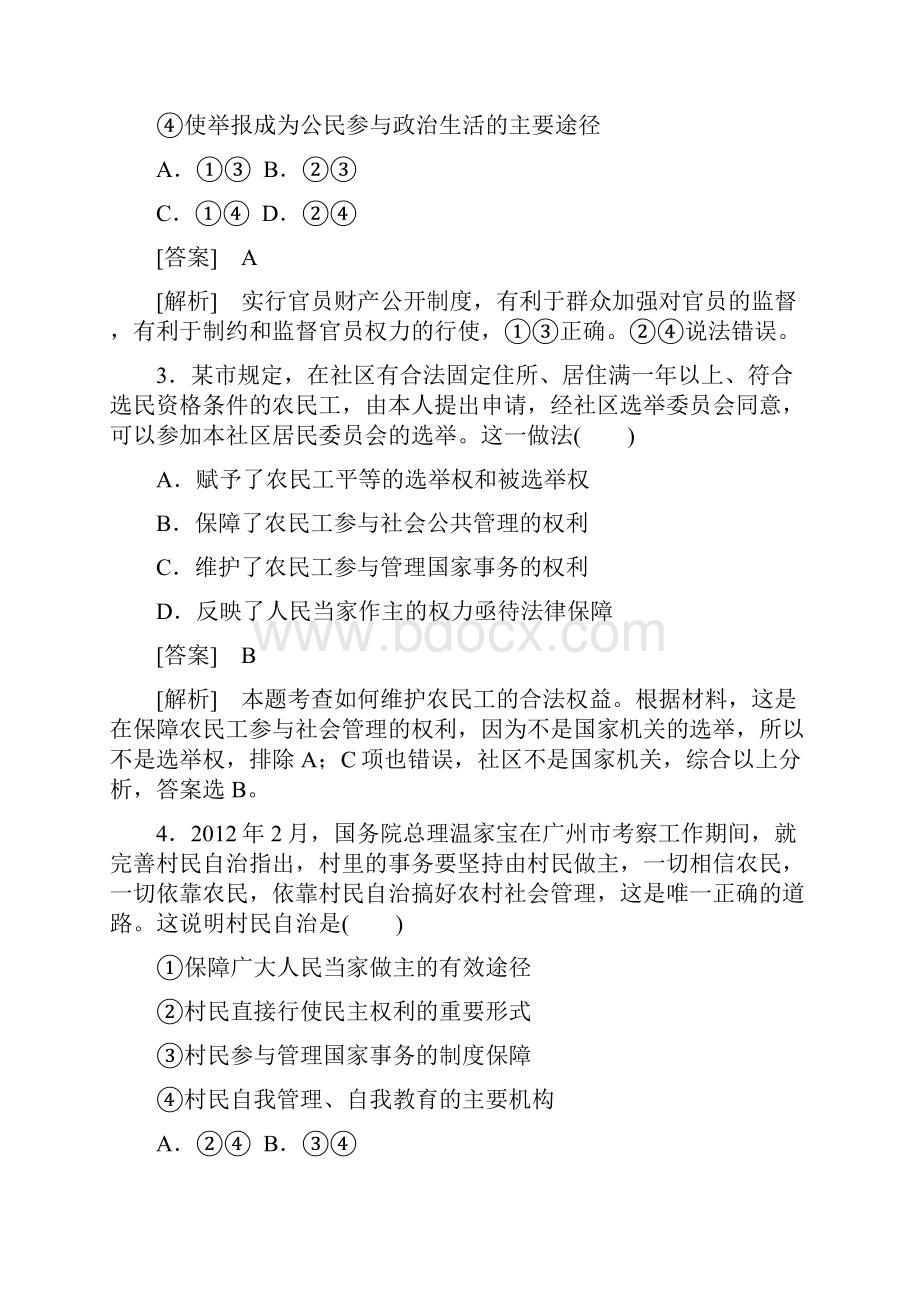 ④使举报成为公民参与政治生活的主要途径

A．①③ B．②③

C．①④ D．②④

[答案]　A

[解析]　实行官员财产公开制度，有利于群众加强对官员的监督，有利于制约和监督官员权力的行使，①③正确。②④说法错误。

3．某市规定，在社区有合法固定住所、居住满一年以上、符合选民资格条件的农民工，由本人提出申请，经社区选举委员会同意，可以参加本社区居民委员会的选举。这一做法(　　)

A．赋予了农民工平等的选举权和被选举权

B．保障了农民工参与社会公共管理的权利

C．维护了农民工参与管理国家事务的权利

D．反映了人民当家作主的权力亟待法律保障

www.bdocx.com

[答案]　B

[解析]　本题考查如何维护农民工的合法权益。根据材料，这是在保障农民工参与社会管理的权利，因为不是国家机关的选举，所以不是选举权，排除A；C项也错误，社区不是国家机关，综合以上分析，答案选B。

4．2012年2月，国务院总理温家宝在广州市考察工作期间，就完善村民自治指出，村里的事务要坚持由村民做主，一切相信农民，一切依靠农民，依靠村民自治搞好农村社会管理，这是唯一正确的道路。这说明村民自治是(　　)

①保障广大人民当家做主的有效途径

②村民直接行使民主权利的重要形式

③村民参与管理国家事务的制度保障

④村民自我管理、自我教育的主要机构

A．②④ B．③④